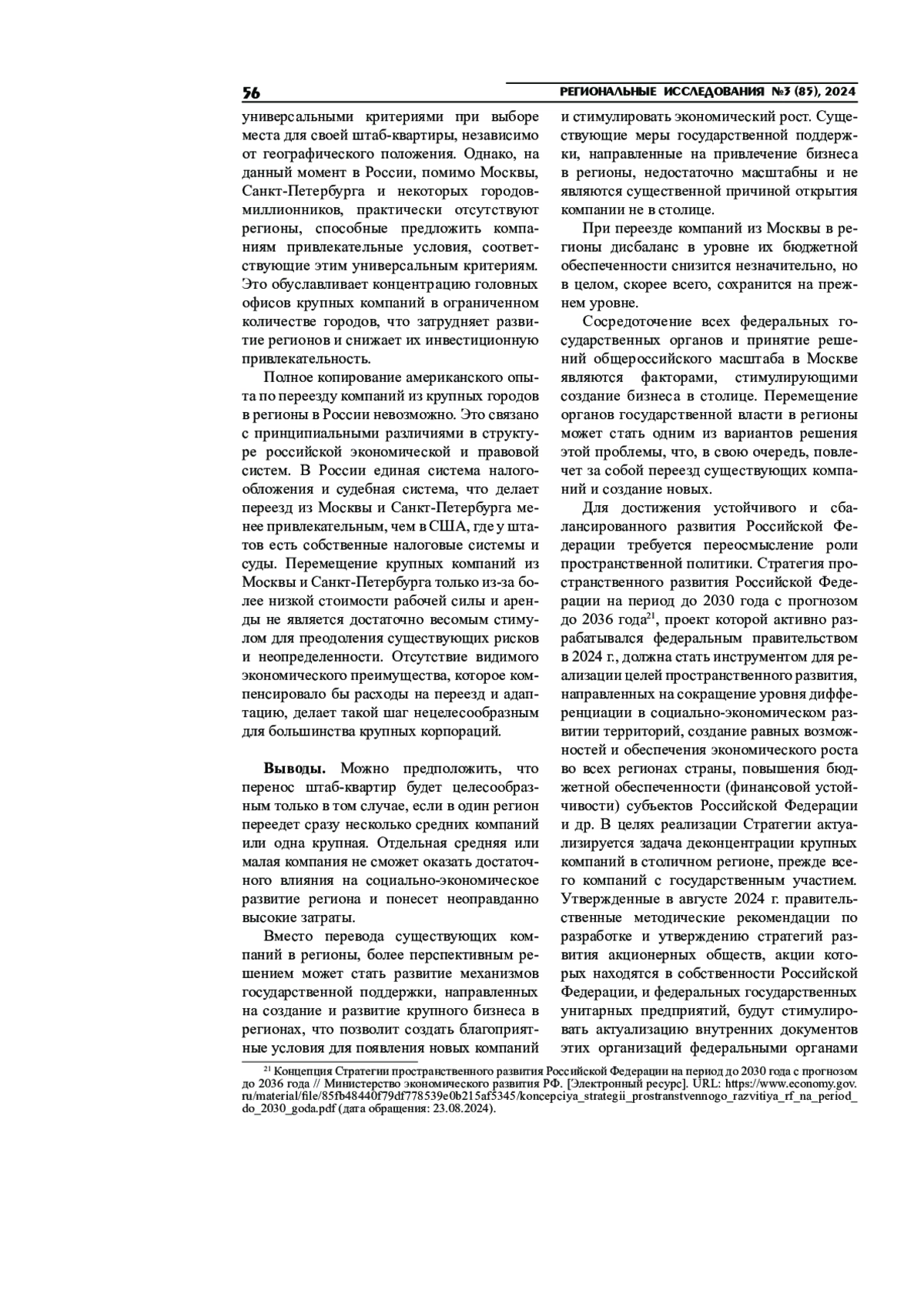 56

РЕГИОНАЛЬНЫЕ ИССЛЕДОВАНИЯ №3 (85), 2024

универсальными критериями при выборе места для своей штаб-квартиры, независимо от географического положения. Однако, на данный момент в России, помимо Москвы, Санкт-Петербурга и некоторых городов-миллионников, практически отсутствуют регионы, способные предложить компаниям привлекательные условия, соответствующие этим универсальным критериям. Это обуславливает концентрацию головных офисов крупных компаний в ограниченном количестве городов, что затрудняет развитие регионов и снижает их инвестиционную привлекательность.

Полное копирование американского опыта по переезду компаний из крупных городов в регионы в России невозможно. Это связано с принципиальными различиями в структуре российской экономической и правовой систем. В России единая система налогообложения и судебная система, что делает переезд из Москвы и Санкт-Петербурга менее привлекательным, чем в США, где у штатов есть собственные налоговые системы и суды. Перемещение крупных компаний из Москвы и Санкт-Петербурга только из-за более низкой стоимости рабочей силы и аренды не является достаточно весомым стимулом для преодоления существующих рисков и неопределенности. Отсутствие видимого экономического преимущества, которое компенсировало бы расходы на переезд и адаптацию, делает такой шаг нецелесообразным для большинства крупных корпораций.

**Выводы.** Можно предположить, что перенос штаб-квартир будет целесообразным только в том случае, если в один регион переедет сразу несколько средних компаний или одна крупная. Отдельная средняя или малая компания не сможет оказать достаточного влияния на социально-экономическое развитие региона и понесет неоправданно высокие затраты.

Вместо перевода существующих компаний в регионы, более перспективным решением может стать развитие механизмов государственной поддержки, направленных на создание и развитие крупного бизнеса в регионах, что позволит создать благоприятные условия для появления новых компаний и стимулировать экономический рост. Существующие меры государственной поддержки, направленные на привлечение бизнеса в регионы, недостаточно масштабны и не являются существенной причиной открытия компании не в столице.

При переезде компаний из Москвы в регионы дисбаланс в уровне их бюджетной обеспеченности снизится незначительно, но в целом, скорее всего, сохранится на прежнем уровне.

Сосредоточение всех федеральных государственных органов и принятие решений общероссийского масштаба в Москве являются факторами, стимулирующими создание бизнеса в столице. Перемещение органов государственной власти в регионы может стать одним из вариантов решения этой проблемы, что, в свою очередь, повлечет за собой переезд существующих компаний и создание новых.

Для достижения устойчивого и сбалансированного развития Российской Федерации требуется переосмысление роли пространственной политики. Стратегия пространственного развития Российской Федерации на период до 2030 года с прогнозом до 2036 года$^{21}$, проект которой активно разрабатывался федеральным правительством в 2024 г., должна стать инструментом для реализации целей пространственного развития, направленных на сокращение уровня дифференциации в социально-экономическом развитии территорий, создание равных возможностей и обеспечения экономического роста во всех регионах страны, повышения бюджетной обеспеченности (финансовой устойчивости) субъектов Российской Федерации и др. В целях реализации Стратегии актуализируется задача деконцентрации крупных компаний в столичном регионе, прежде всего компаний с государственным участием. Утвержденные в августе 2024 г. правительственные методические рекомендации по разработке и утверждению стратегий развития акционерных обществ, акции которых находятся в собственности Российской Федерации, и федеральных государственных унитарных предприятий, будут стимулировать актуализацию внутренних документов этих организаций федеральными органами

$^{21}$ Концепция Стратегии пространственного развития Российской Федерации на период до 2030 года с прогнозом до 2036 года // Министерство экономического развития РФ. [Электронный ресурс]. URL: https://www.economy.gov.ru/material/file/85fb48440f79df778539e0b215af5345/koncepciya_strategii_prostranstvennogo_razvitiya_rf_na_period_do_2030_goda.pdf (дата обращения: 23.08.2024).